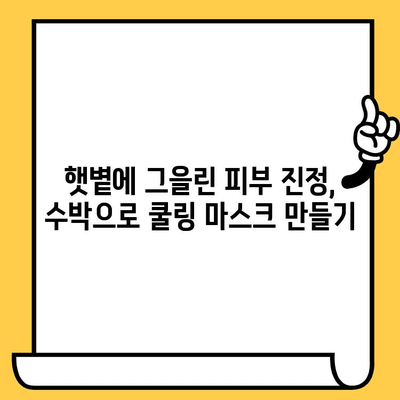 햇볕에 그을린 피부 진정,
수박으로 쿨링 마스크 만들기